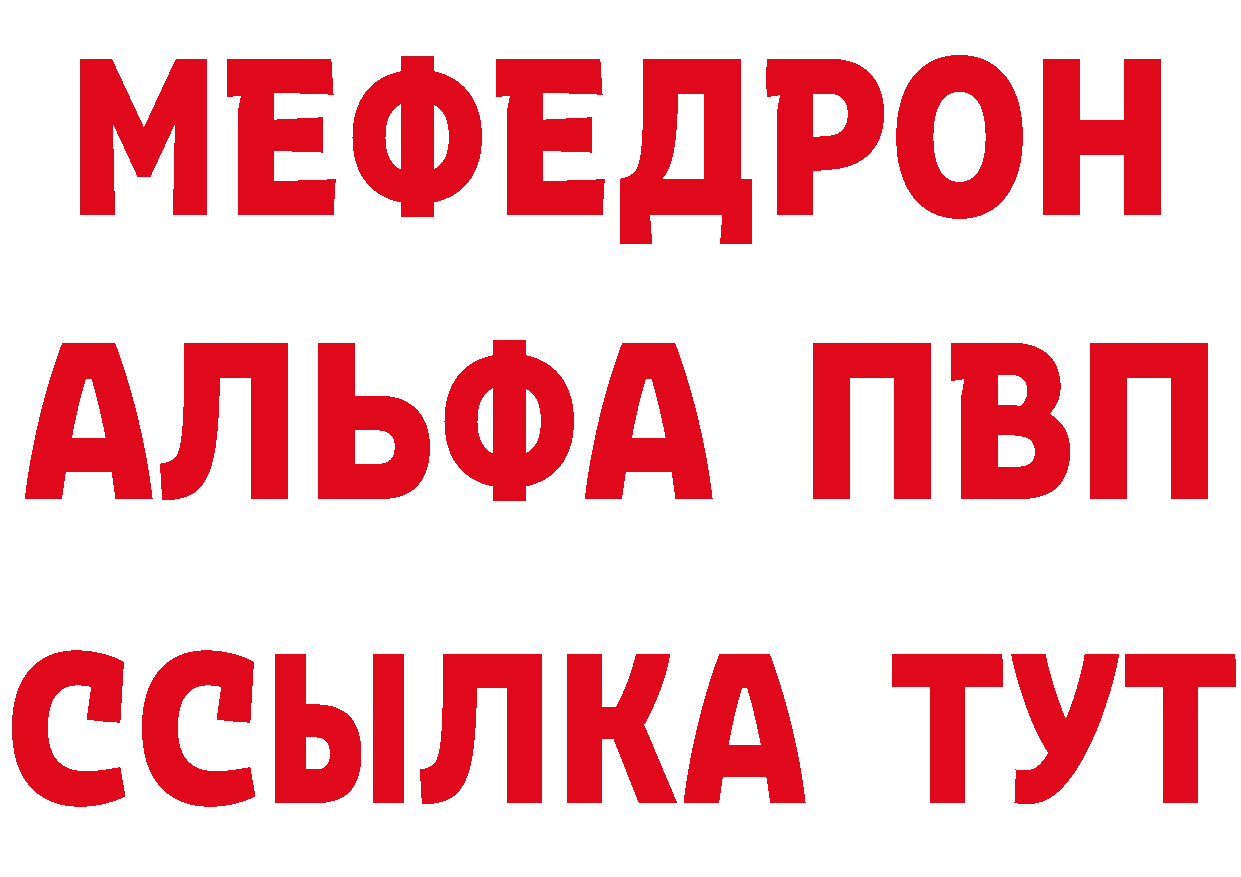 МЕФЕДРОН
АЛЬФА ПВП
ССЫЛКА ТУТ